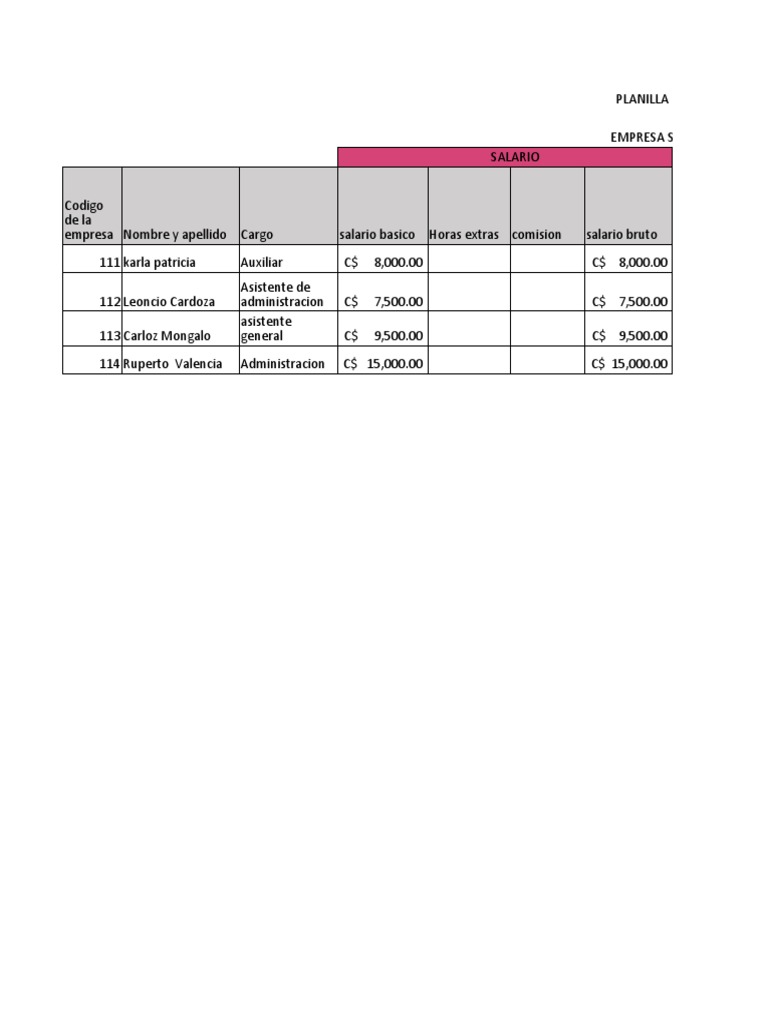 PLANILLA

EMPRESA S

| | | | SALARIO | | | |
|---|---|---|---|---|---|---|
| Codigo de la empresa | Nombre y apellido | Cargo | salario basico | Horas extras | comision | salario bruto |
| 111 | karla patricia | Auxiliar | C$ 8,000.00 | | | C$ 8,000.00 |
| 112 | Leoncio Cardoza | Asistente de administracion | C$ 7,500.00 | | | C$ 7,500.00 |
| 113 | Carloz Mongalo | asistente general | C$ 9,500.00 | | | C$ 9,500.00 |
| 114 | Ruperto Valencia | Administracion | C$ 15,000.00 | | | C$ 15,000.00 |